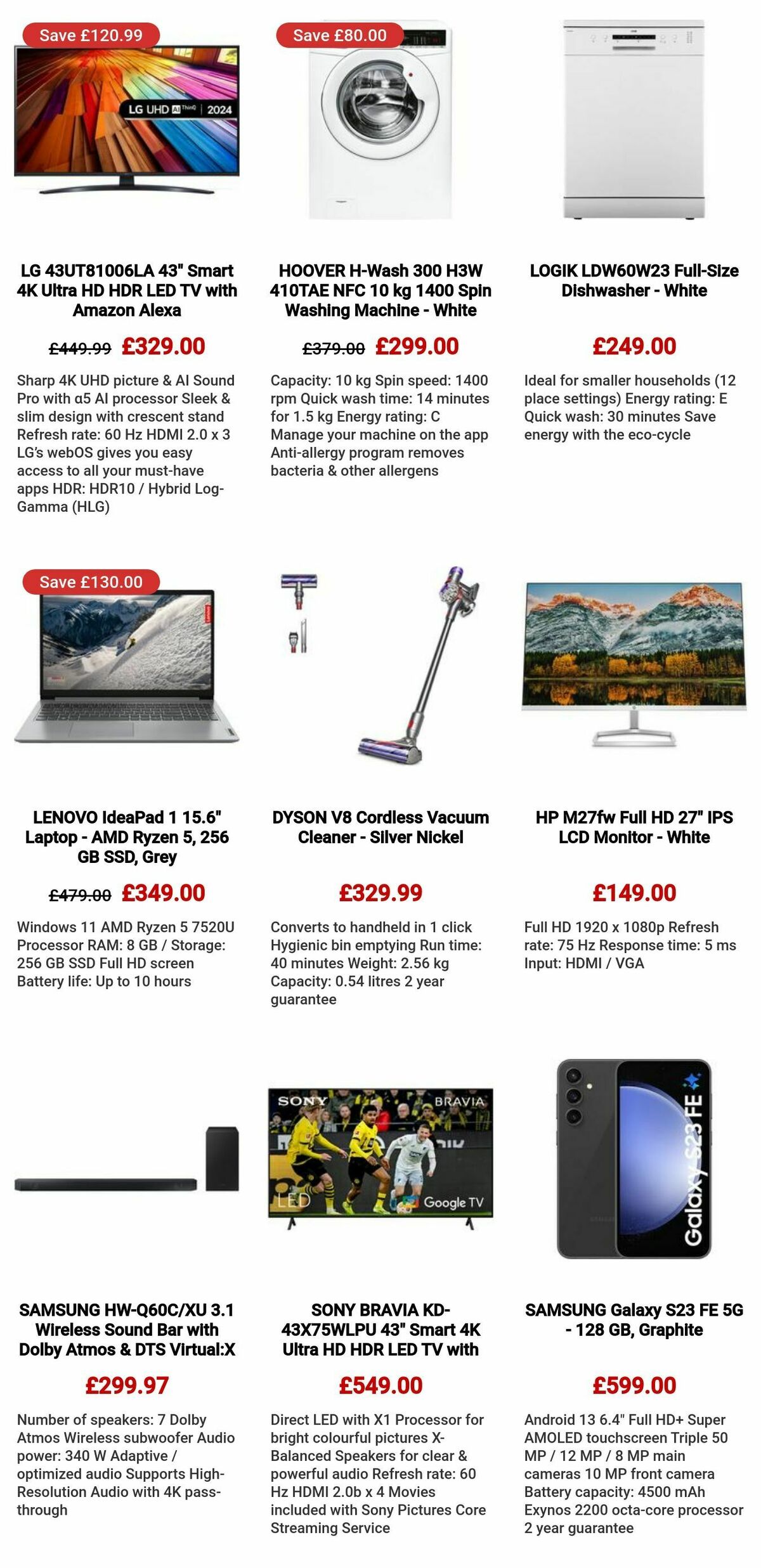 Save £120.99

LG UHD AI ThinQ | 2024

LG 43UT81006LA 43" Smart 4K Ultra HD HDR LED TV with Amazon Alexa

£449.99 £329.00

Sharp 4K UHD picture & AI Sound Pro with α5 AI processor Sleek & slim design with crescent stand Refresh rate: 60 Hz HDMI 2.0 x 3 LG's webOS gives you easy access to all your must-have apps HDR: HDR10 / Hybrid Log-Gamma (HLG)

Save £80.00

HOOVER H-Wash 300 H3W 410TAE NFC 10 kg 1400 Spin Washing Machine - White

£379.00 £299.00

Capacity: 10 kg Spin speed: 1400 rpm Quick wash time: 14 minutes for 1.5 kg Energy rating: C Manage your machine on the app Anti-allergy program removes bacteria & other allergens

LOGIK LDW60W23 Full-Size Dishwasher - White

£249.00

Ideal for smaller households (12 place settings) Energy rating: E Quick wash: 30 minutes Save energy with the eco-cycle

Save £130.00

LENOVO IdeaPad 1 15.6" Laptop - AMD Ryzen 5, 256 GB SSD, Grey

£479.00 £349.00

Windows 11 AMD Ryzen 5 7520U Processor RAM: 8 GB / Storage: 256 GB SSD Full HD screen Battery life: Up to 10 hours

DYSON V8 Cordless Vacuum Cleaner - Silver Nickel

£329.99

Converts to handheld in 1 click Hygienic bin emptying Run time: 40 minutes Weight: 2.56 kg Capacity: 0.54 litres 2 year guarantee

HP M27fw Full HD 27" IPS LCD Monitor - White

£149.00

Full HD 1920 x 1080p Refresh rate: 75 Hz Response time: 5 ms Input: HDMI / VGA

SAMSUNG HW-Q60C/XU 3.1 Wireless Sound Bar with Dolby Atmos & DTS Virtual:X

£299.97

Number of speakers: 7 Dolby Atmos Wireless subwoofer Audio power: 340 W Adaptive / optimized audio Supports High-Resolution Audio with 4K pass-through

SONY BRAVIA LED Google TV

SONY BRAVIA KD-43X75WLPU 43" Smart 4K Ultra HD HDR LED TV with

£549.00

Direct LED with X1 Processor for bright colourful pictures X-Balanced Speakers for clear & powerful audio Refresh rate: 60 Hz HDMI 2.0b x 4 Movies included with Sony Pictures Core Streaming Service

Galaxy S23 FE

SAMSUNG Galaxy S23 FE 5G - 128 GB, Graphite

£599.00

Android 13 6.4" Full HD+ Super AMOLED touchscreen Triple 50 MP / 12 MP / 8 MP main cameras 10 MP front camera Battery capacity: 4500 mAh Exynos 2200 octa-core processor 2 year guarantee